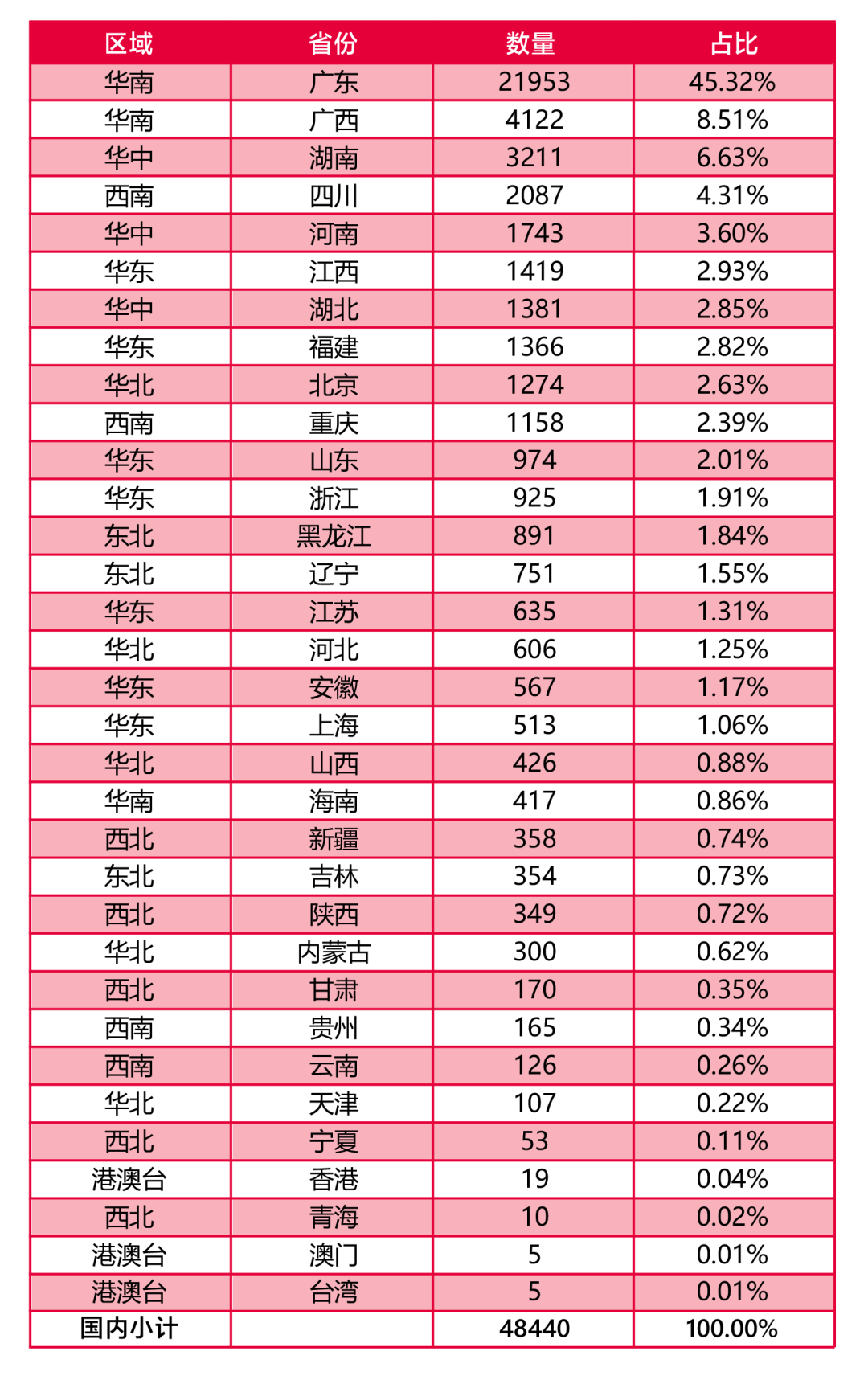 | 区域 | 省份 | 数量 | 占比 |
|---|---|---|---|
| 华南 | 广东 | 21953 | 45.32% |
| 华南 | 广西 | 4122 | 8.51% |
| 华中 | 湖南 | 3211 | 6.63% |
| 西南 | 四川 | 2087 | 4.31% |
| 华中 | 河南 | 1743 | 3.60% |
| 华东 | 江西 | 1419 | 2.93% |
| 华中 | 湖北 | 1381 | 2.85% |
| 华东 | 福建 | 1366 | 2.82% |
| 华北 | 北京 | 1274 | 2.63% |
| 西南 | 重庆 | 1158 | 2.39% |
| 华东 | 山东 | 974 | 2.01% |
| 华东 | 浙江 | 925 | 1.91% |
| 东北 | 黑龙江 | 891 | 1.84% |
| 东北 | 辽宁 | 751 | 1.55% |
| 华东 | 江苏 | 635 | 1.31% |
| 华北 | 河北 | 606 | 1.25% |
| 华东 | 安徽 | 567 | 1.17% |
| 华东 | 上海 | 513 | 1.06% |
| 华北 | 山西 | 426 | 0.88% |
| 华南 | 海南 | 417 | 0.86% |
| 西北 | 新疆 | 358 | 0.74% |
| 东北 | 吉林 | 354 | 0.73% |
| 西北 | 陕西 | 349 | 0.72% |
| 华北 | 内蒙古 | 300 | 0.62% |
| 西北 | 甘肃 | 170 | 0.35% |
| 西南 | 贵州 | 165 | 0.34% |
| 西南 | 云南 | 126 | 0.26% |
| 华北 | 天津 | 107 | 0.22% |
| 西北 | 宁夏 | 53 | 0.11% |
| 港澳台 | 香港 | 19 | 0.04% |
| 西北 | 青海 | 10 | 0.02% |
| 港澳台 | 澳门 | 5 | 0.01% |
| 港澳台 | 台湾 | 5 | 0.01% |
| 国内小计 | | 48440 | 100.00% |